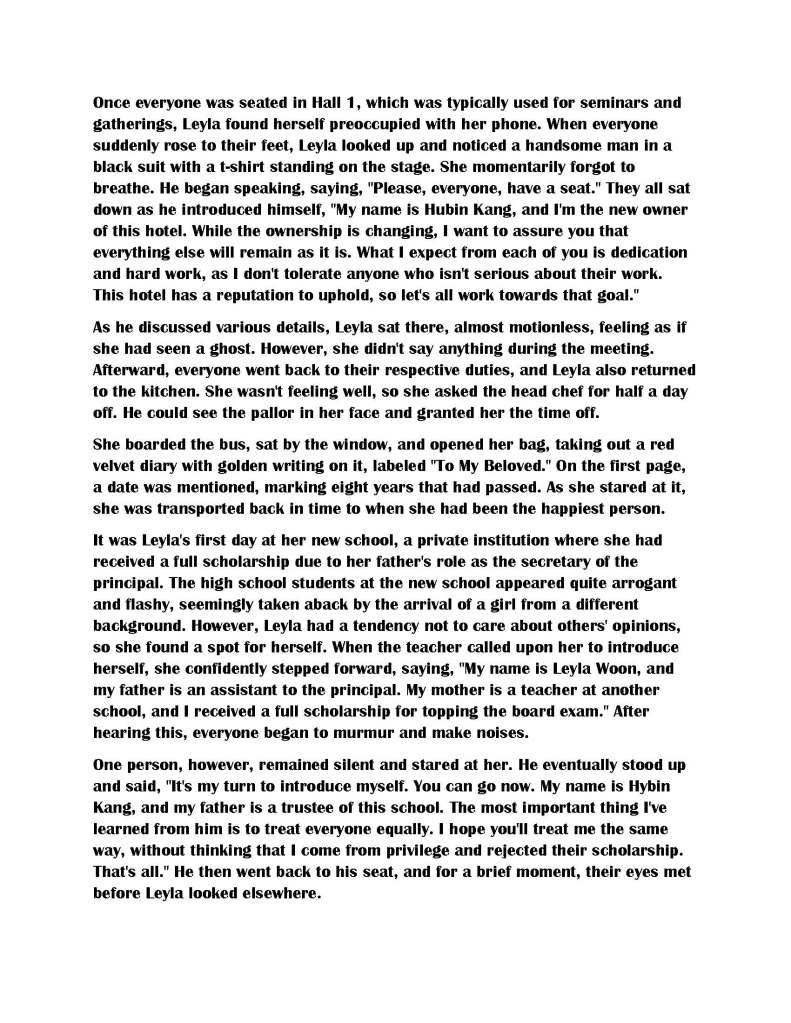 Once everyone was seated in Hall 1, which was typically used for seminars and gatherings, Leyla found herself preoccupied with her phone. When everyone suddenly rose to their feet, Leyla looked up and noticed a handsome man in a black suit with a t-shirt standing on the stage. She momentarily forgot to breathe. He began speaking, saying, "Please, everyone, have a seat." They all sat down as he introduced himself, "My name is Hubin Kang, and I'm the new owner of this hotel. While the ownership is changing, I want to assure you that everything else will remain as it is. What I expect from each of you is dedication and hard work, as I don't tolerate anyone who isn't serious about their work. This hotel has a reputation to uphold, so let's all work towards that goal."

As he discussed various details, Leyla sat there, almost motionless, feeling as if she had seen a ghost. However, she didn't say anything during the meeting. Afterward, everyone went back to their respective duties, and Leyla also returned to the kitchen. She wasn't feeling well, so she asked the head chef for half a day off. He could see the pallor in her face and granted her the time off.

She boarded the bus, sat by the window, and opened her bag, taking out a red velvet diary with golden writing on it, labeled "To My Beloved." On the first page, a date was mentioned, marking eight years that had passed. As she stared at it, she was transported back in time to when she had been the happiest person.

It was Leyla's first day at her new school, a private institution where she had received a full scholarship due to her father's role as the secretary of the principal. The high school students at the new school appeared quite arrogant and flashy, seemingly taken aback by the arrival of a girl from a different background. However, Leyla had a tendency not to care about others' opinions, so she found a spot for herself. When the teacher called upon her to introduce herself, she confidently stepped forward, saying, "My name is Leyla Woon, and my father is an assistant to the principal. My mother is a teacher at another school, and I received a full scholarship for topping the board exam." After hearing this, everyone began to murmur and make noises.

One person, however, remained silent and stared at her. He eventually stood up and said, "It's my turn to introduce myself. You can go now. My name is Hybin Kang, and my father is a trustee of this school. The most important thing I've learned from him is to treat everyone equally. I hope you'll treat me the same way, without thinking that I come from privilege and rejected their scholarship. That's all." He then went back to his seat, and for a brief moment, their eyes met before Leyla looked elsewhere.